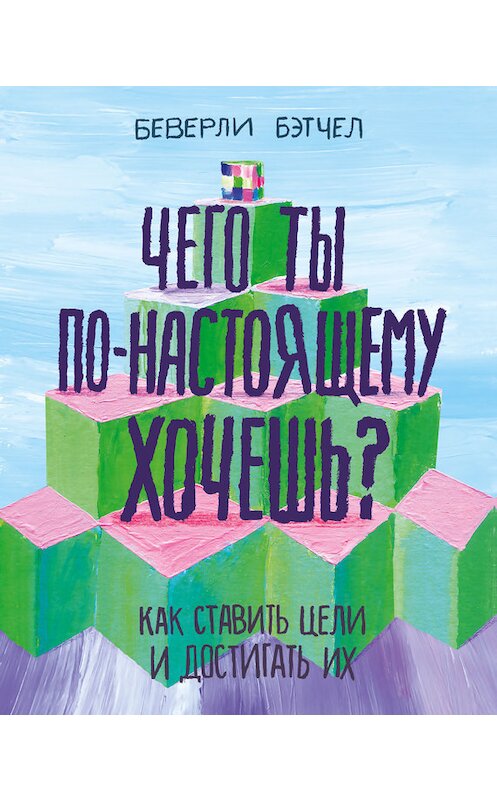 БЕВЕРЛИ БЭТЧЕЛ

ЧЕГО ТЫ ПО-НАСТОЯЩЕМУ ХОЧЕШЬ?

КАК СТАВИТЬ ЦЕЛИ И ДОСТИГАТЬ ИХ